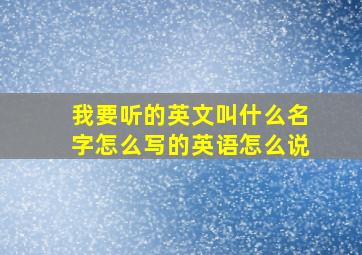 我要听的英文叫什么名字怎么写的英语怎么说